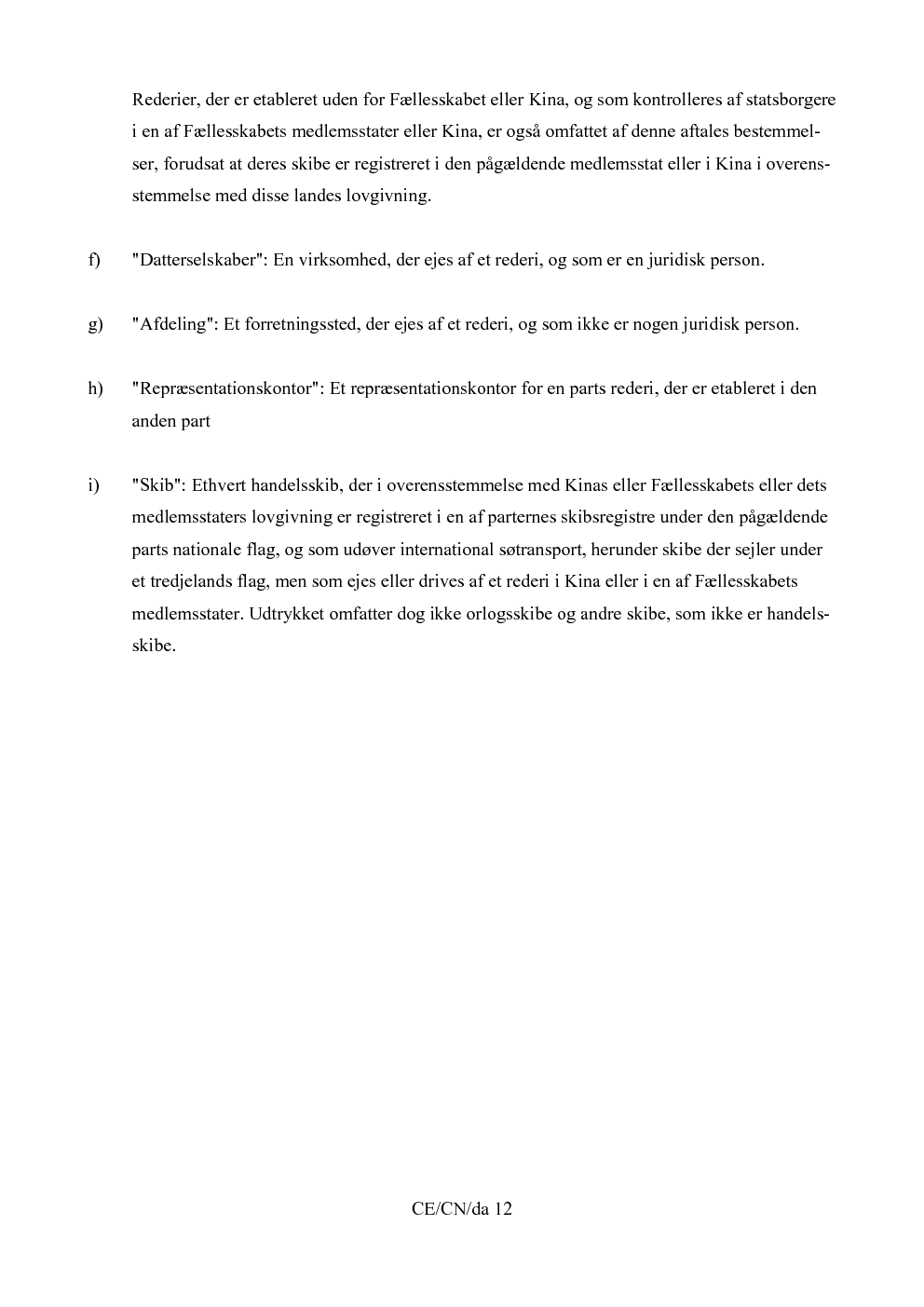 Rederier, der er etableret uden for Fællesskabet eller Kina, og som kontrolleres af statsborgere i en af Fællesskabets medlemsstater eller Kina, er også omfattet af denne aftales bestemmelser, forudsat at deres skibe er registreret i den pågældende medlemsstat eller i Kina i overensstemmelse med disse landes lovgivning.

f) "Datterselskaber": En virksomhed, der ejes af et rederi, og som er en juridisk person.

g) "Afdeling": Et forretningssted, der ejes af et rederi, og som ikke er nogen juridisk person.

h) "Repræsentationskontor": Et repræsentationskontor for en parts rederi, der er etableret i den anden part

i) "Skib": Ethvert handelsskib, der i overensstemmelse med Kinas eller Fællesskabets eller dets medlemsstaters lovgivning er registreret i en af parternes skibsregistre under den pågældende parts nationale flag, og som udøver international søtransport, herunder skibe der sejler under et tredjelands flag, men som ejes eller drives af et rederi i Kina eller i en af Fællesskabets medlemsstater. Udtrykket omfatter dog ikke orlogsskibe og andre skibe, som ikke er handelsskibe.

CE/CN/da 12